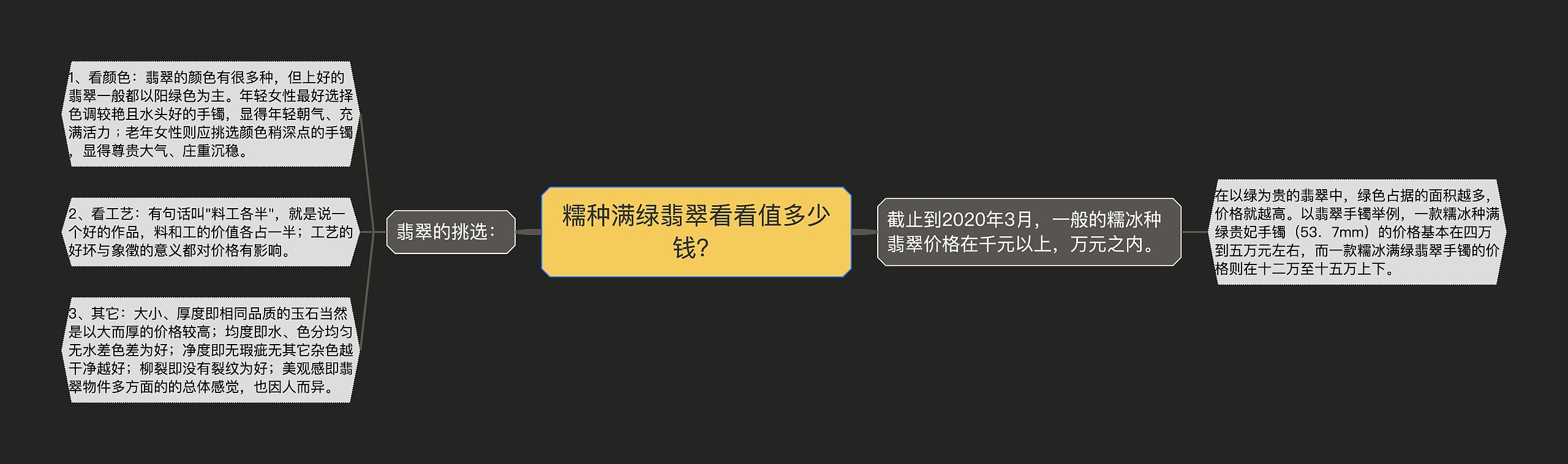 糯种满绿翡翠看看值多少钱？

翡翠的挑选：

1、看颜色：翡翠的颜色有很多种，但上好的翡翠一般都以阳绿色为主。年轻女性最好选择色调较艳且水头好的手镯，显得年轻朝气、充满活力；老年女性则应挑选颜色稍深点的手镯，显得尊贵大气、庄重沉稳。

2、看工艺：有句话叫"料工各半"，就是说一个好的作品，料和工的价值各占一半；工艺的好坏与象徵的意义都对价格有影响。

3、其它：大小、厚度即相同品质的玉石当然是以大而厚的价格较高；均度即水、色分均匀无水差色差为好；净度即无瑕疵无其它杂色越干净越好；柳裂即没有裂纹为好；美观感即翡翠物件多方面的的总体感觉，也因人而异。

截止到2020年3月，一般的糯冰种翡翠价格在千元以上，万元之内。

在以绿为贵的翡翠中，绿色占据的面积越多，价格就越高。以翡翠手镯举例，一款糯冰种满绿贵妃手镯（53．7mm）的价格基本在四万到五万元左右，而一款糯冰满绿翡翠手镯的价格则在十二万至十五万上下。